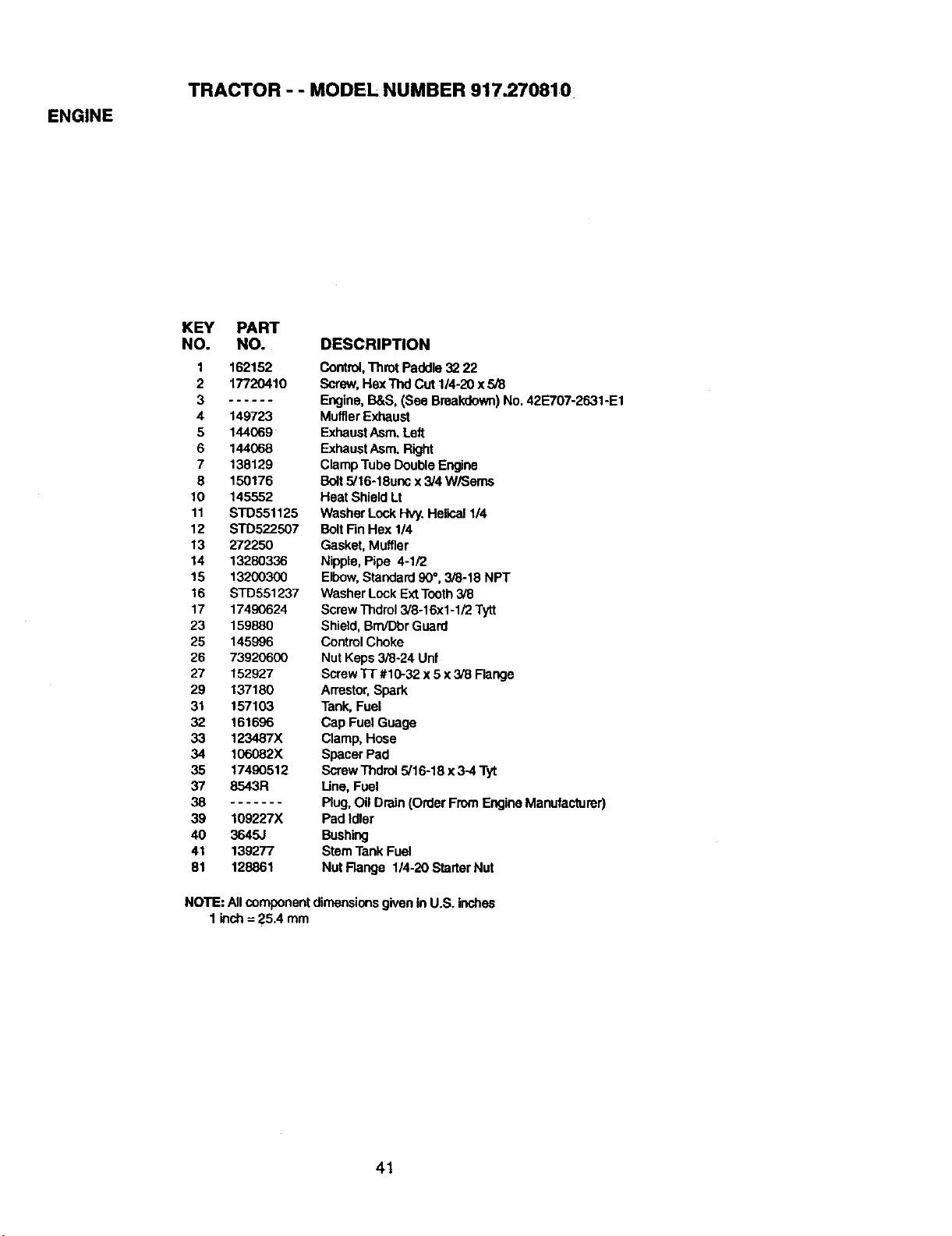 TRACTOR - - MODEL NUMBER 917.270810

ENGINE

| KEY NO. | PART NO. | DESCRIPTION |
|---|---|---|
| 1 | 162152 | Control, Throt Paddle 32 22 |
| 2 | 17720410 | Screw, Hex Thd Cut 1/4-20 x 5/8 |
| 3 | ------ | Engine, B&S, (See Breakdown) No. 42E707-2631-E1 |
| 4 | 149723 | Muffler Exhaust |
| 5 | 144069 | Exhaust Asm. Left |
| 6 | 144068 | Exhaust Asm. Right |
| 7 | 138129 | Clamp Tube Double Engine |
| 8 | 150176 | Bolt 5/16-18unc x 3/4 W/Sems |
| 10 | 145552 | Heat Shield Lt |
| 11 | STD551125 | Washer Lock Hvy. Helical 1/4 |
| 12 | STD522507 | Bolt Fin Hex 1/4 |
| 13 | 272250 | Gasket, Muffler |
| 14 | 13280336 | Nipple, Pipe 4-1/2 |
| 15 | 13200300 | Elbow, Standard 90°, 3/8-18 NPT |
| 16 | STD551237 | Washer Lock Ext Tooth 3/8 |
| 17 | 17490624 | Screw Thdrol 3/8-16x1-1/2 Tytt |
| 23 | 159880 | Shield, Brn/Dbr Guard |
| 25 | 145996 | Control Choke |
| 26 | 73920600 | Nut Keps 3/8-24 Unf |
| 27 | 152927 | Screw TT #10-32 x 5 x 3/8 Flange |
| 29 | 137180 | Arrestor, Spark |
| 31 | 157103 | Tank, Fuel |
| 32 | 161696 | Cap Fuel Guage |
| 33 | 123487X | Clamp, Hose |
| 34 | 106082X | Spacer Pad |
| 35 | 17490512 | Screw Thdrol 5/16-18 x 3-4 Tyt |
| 37 | 8543R | Line, Fuel |
| 38 | ------- | Plug, Oil Drain (Order From Engine Manufacturer) |
| 39 | 109227X | Pad Idler |
| 40 | 3645J | Bushing |
| 41 | 139277 | Stem Tank Fuel |
| 81 | 128861 | Nut Flange 1/4-20 Starter Nut |

NOTE: All component dimensions given in U.S. inches
1 inch = 25.4 mm

41